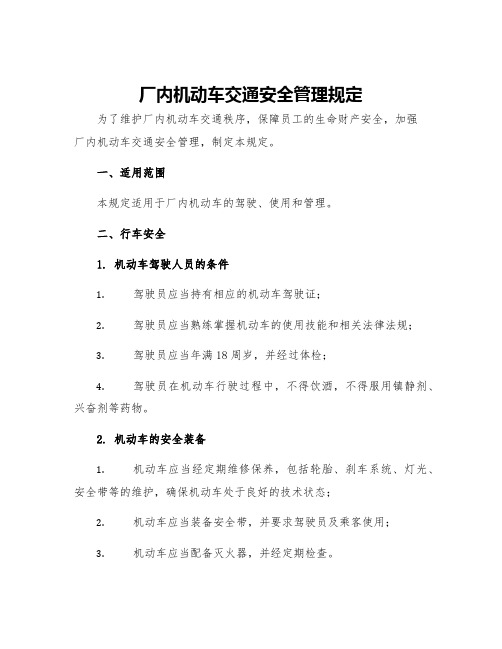 厂内机动车交通安全管理规定

为了维护厂内机动车交通秩序，保障员工的生命财产安全，加强厂内机动车交通安全管理，制定本规定。

一、适用范围

本规定适用于厂内机动车的驾驶、使用和管理。

二、行车安全

1. 机动车驾驶人员的条件

1. 驾驶员应当持有相应的机动车驾驶证；

2. 驾驶员应当熟练掌握机动车的使用技能和相关法律法规；

3. 驾驶员应当年满18周岁，并经过体检；

4. 驾驶员在机动车行驶过程中，不得饮酒，不得服用镇静剂、兴奋剂等药物。

2. 机动车的安全装备

1. 机动车应当经定期维修保养，包括轮胎、刹车系统、灯光、安全带等的维护，确保机动车处于良好的技术状态；

2. 机动车应当装备安全带，并要求驾驶员及乘客使用；

3. 机动车应当配备灭火器，并经定期检查。